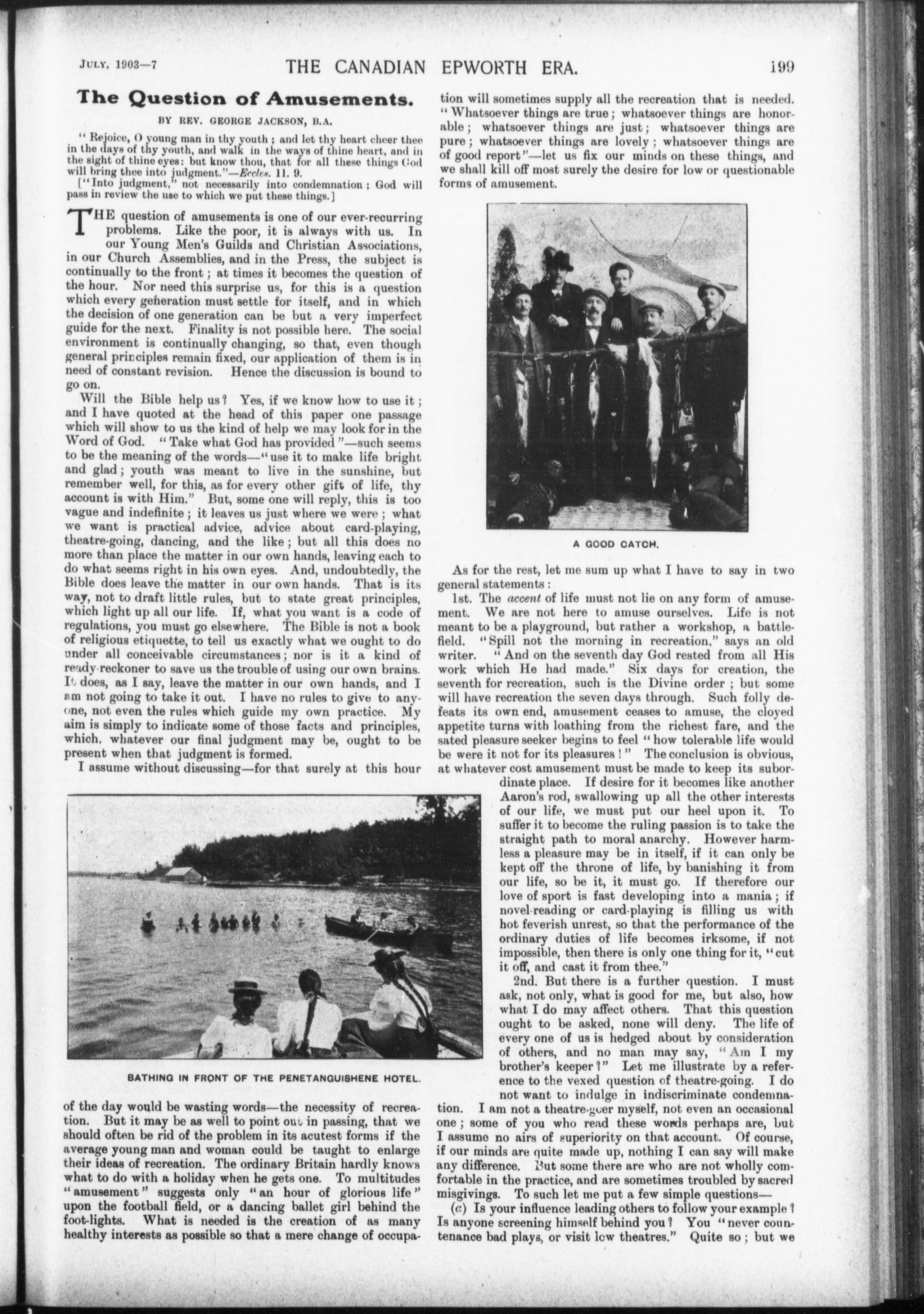 JULY, 1903—7 THE CANADIAN EPWORTH ERA. 199

The Question of Amusements.

BY REV. GEORGE JACKSON, B.A.

"Rejoice, O young man in thy youth; and let thy heart cheer thee in the days of thy youth, and walk in the ways of thine heart, and in the sight of thine eyes: but know thou, that for all these things God will bring thee into judgment."—Eccles. 11. 9.

["Into judgment," not necessarily into condemnation; God will pass in review the use to which we put these things.]

THE question of amusements is one of our ever-recurring problems. Like the poor, it is always with us. In our Young Men's Guilds and Christian Associations, in our Church Assemblies, and in the Press, the subject is continually to the front; at times it becomes the question of the hour. Nor need this surprise us, for this is a question which every generation must settle for itself, and in which the decision of one generation can be but a very imperfect guide for the next. Finality is not possible here. The social environment is continually changing, so that, even though general principles remain fixed, our application of them is in need of constant revision. Hence the discussion is bound to go on.

Will the Bible help us? Yes, if we know how to use it; and I have quoted at the head of this paper one passage which will show to us the kind of help we may look for in the Word of God. "Take what God has provided"—such seems to be the meaning of the words—"use it to make life bright and glad; youth was meant to live in the sunshine, but remember well, for this, as for every other gift of life, thy account is with Him." But, some one will reply, this is too vague and indefinite; it leaves us just where we were; what we want is practical advice, advice about card-playing, theatre-going, dancing, and the like; but all this does no more than place the matter in our own hands, leaving each to do what seems right in his own eyes. And, undoubtedly, the Bible does leave the matter in our own hands. That is its way, not to draft little rules, but to state great principles, which light up all our life. If, what you want is a code of regulations, you must go elsewhere. The Bible is not a book of religious etiquette, to tell us exactly what we ought to do under all conceivable circumstances; nor is it a kind of ready-reckoner to save us the trouble of using our own brains. It does, as I say, leave the matter in our own hands, and I am not going to take it out. I have no rules to give to anyone, not even the rules which guide my own practice. My aim is simply to indicate some of those facts and principles, which, whatever our final judgment may be, ought to be present when that judgment is formed.

I assume without discussing—for that surely at this hour

BATHING IN FRONT OF THE PENETANGUISHENE HOTEL.

of the day would be wasting words—the necessity of recreation. But it may be as well to point out in passing, that we should often be rid of the problem in its acutest forms if the average young man and woman could be taught to enlarge their ideas of recreation. The ordinary Britain hardly knows what to do with a holiday when he gets one. To multitudes "amusement" suggests only "an hour of glorious life" upon the football field, or a dancing ballet girl behind the foot-lights. What is needed is the creation of as many healthy interests as possible so that a mere change of occupation will sometimes supply all the recreation that is needed. "Whatsoever things are true; whatsoever things are honorable; whatsoever things are just; whatsoever things are pure; whatsoever things are lovely; whatsoever things are of good report"—let us fix our minds on these things, and we shall kill off most surely the desire for low or questionable forms of amusement.

A GOOD CATCH.

As for the rest, let me sum up what I have to say in two general statements:

1st. The accent of life must not lie on any form of amusement. We are not here to amuse ourselves. Life is not meant to be a playground, but rather a workshop, a battlefield. "Spill not the morning in recreation," says an old writer. "And on the seventh day God rested from all His work which He had made." Six days for creation, the seventh for recreation, such is the Divine order; but some will have recreation the seven days through. Such folly defeats its own end, amusement ceases to amuse, the cloyed appetite turns with loathing from the richest fare, and the sated pleasure seeker begins to feel "how tolerable life would be were it not for its pleasures!" The conclusion is obvious, at whatever cost amusement must be made to keep its subordinate place. If desire for it becomes like another Aaron's rod, swallowing up all the other interests of our life, we must put our heel upon it. To suffer it to become the ruling passion is to take the straight path to moral anarchy. However harmless a pleasure may be in itself, if it can only be kept off the throne of life, by banishing it from our life, so be it, it must go. If therefore our love of sport is fast developing into a mania; if novel-reading or card-playing is filling us with hot feverish unrest, so that the performance of the ordinary duties of life becomes irksome, if not impossible, then there is only one thing for it, "cut it off, and cast it from thee."

2nd. But there is a further question. I must ask, not only, what is good for me, but also, how what I do may affect others. That this question ought to be asked, none will deny. The life of every one of us is hedged about by consideration of others, and no man may say, "Am I my brother's keeper?" Let me illustrate by a reference to the vexed question of theatre-going. I do not want to indulge in indiscriminate condemnation. I am not a theatre-goer myself, not even an occasional one; some of you who read these words perhaps are, but I assume no airs of superiority on that account. Of course, if our minds are quite made up, nothing I can say will make any difference. But some there are who are not wholly comfortable in the practice, and are sometimes troubled by sacred misgivings. To such let me put a few simple questions—

(a) Is your influence leading others to follow your example? Is anyone screening himself behind you? You "never countenance bad plays, or visit low theatres." Quite so; but we